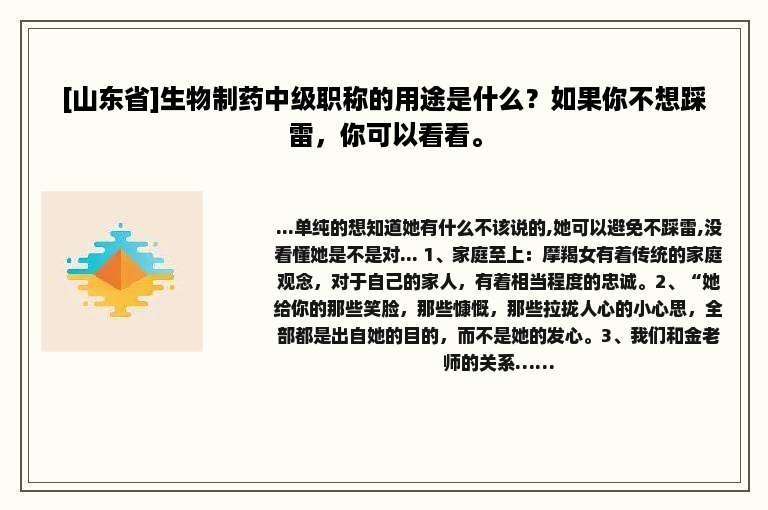 [山东省]生物制药中级职称的用途是什么？如果你不想踩雷，你可以看看。

...单纯的想知道她有什么不该说的,她可以避免不踩雷,没看懂她是不是对... 1、家庭至上：摩羯女有着传统的家庭观念，对于自己的家人，有着相当程度的忠诚。2、“她给你的那些笑脸，那些慷慨，那些拉拢人心的小心思，全部都是出自她的目的，而不是她的发心。3、我们和金老师的关系......